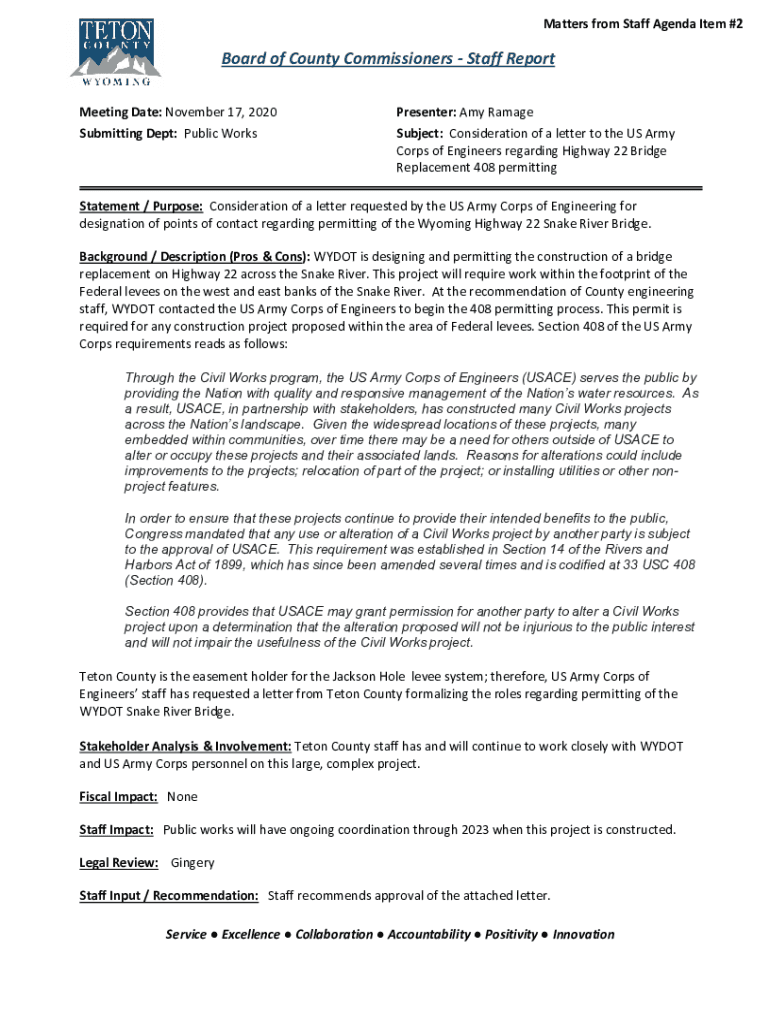 TETON COUNTY WYOMING

Matters from Staff Agenda Item #2

Board of County Commissioners - Staff Report

Meeting Date: November 17, 2020

Submitting Dept: Public Works

Presenter: Amy Ramage

Subject: Consideration of a letter to the US Army Corps of Engineers regarding Highway 22 Bridge Replacement 408 permitting

Statement / Purpose: Consideration of a letter requested by the US Army Corps of Engineering for designation of points of contact regarding permitting of the Wyoming Highway 22 Snake River Bridge.

Background / Description (Pros & Cons): WYDOT is designing and permitting the construction of a bridge replacement on Highway 22 across the Snake River. This project will require work within the footprint of the Federal levees on the west and east banks of the Snake River. At the recommendation of County engineering staff, WYDOT contacted the US Army Corps of Engineers to begin the 408 permitting process. This permit is required for any construction project proposed within the area of Federal levees. Section 408 of the US Army Corps requirements reads as follows:

Through the Civil Works program, the US Army Corps of Engineers (USACE) serves the public by providing the Nation with quality and responsive management of the Nation's water resources. As a result, USACE, in partnership with stakeholders, has constructed many Civil Works projects across the Nation's landscape. Given the widespread locations of these projects, many embedded within communities, over time there may be a need for others outside of USACE to alter or occupy these projects and their associated lands. Reasons for alterations could include improvements to the projects; relocation of part of the project; or installing utilities or other non-project features.

In order to ensure that these projects continue to provide their intended benefits to the public, Congress mandated that any use or alteration of a Civil Works project by another party is subject to the approval of USACE. This requirement was established in Section 14 of the Rivers and Harbors Act of 1899, which has since been amended several times and is codified at 33 USC 408 (Section 408).

Section 408 provides that USACE may grant permission for another party to alter a Civil Works project upon a determination that the alteration proposed will not be injurious to the public interest and will not impair the usefulness of the Civil Works project.

Teton County is the easement holder for the Jackson Hole levee system; therefore, US Army Corps of Engineers' staff has requested a letter from Teton County formalizing the roles regarding permitting of the WYDOT Snake River Bridge.

Stakeholder Analysis & Involvement: Teton County staff has and will continue to work closely with WYDOT and US Army Corps personnel on this large, complex project.

Fiscal Impact: None

Staff Impact: Public works will have ongoing coordination through 2023 when this project is constructed.

Legal Review: Gingery

Staff Input / Recommendation: Staff recommends approval of the attached letter.

Service ● Excellence ● Collaboration ● Accountability ● Positivity ● Innovation